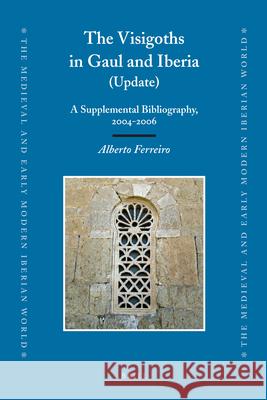 THE MEDIEVAL AND EARLY MODERN IBERIAN WORLD

The Visigoths in Gaul and Iberia (Update)

A Supplemental Bibliography, 2004-2006

Alberto Ferreiro

THE MEDIEVAL AND EARLY MODERN IBERIAN WORLD

Kraina Książek